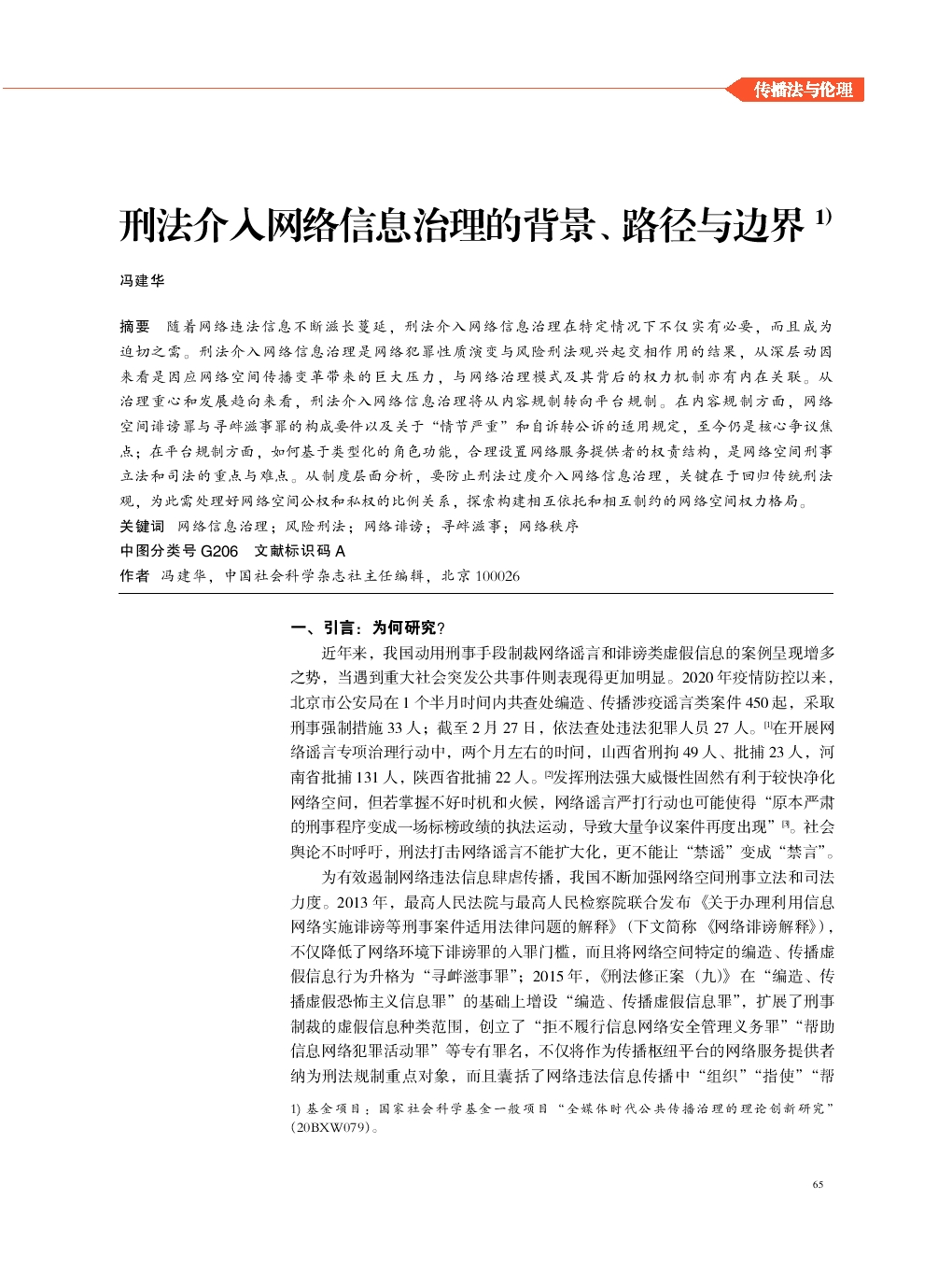 传播法与伦理

刑法介入网络信息治理的背景、路径与边界 1)

冯建华

摘要 随着网络违法信息不断滋长蔓延，刑法介入网络信息治理在特定情况下不仅实有必要，而且成为迫切之需。刑法介入网络信息治理是网络犯罪性质演变与风险刑法观兴起交相作用的结果，从深层动因来看是因应网络空间传播变革带来的巨大压力，与网络治理模式及其背后的权力机制亦有内在关联。从治理重心和发展趋向来看，刑法介入网络信息治理将从内容规制转向平台规制。在内容规制方面，网络空间诽谤罪与寻衅滋事罪的构成要件以及关于“情节严重”和自诉转公诉的适用规定，至今仍是核心争议焦点；在平台规制方面，如何基于类型化的角色功能，合理设置网络服务提供者的权责结构，是网络空间刑事立法和司法的重点与难点。从制度层面分析，要防止刑法过度介入网络信息治理，关键在于回归传统刑法观，为此需处理好网络空间公权和私权的比例关系，探索构建相互依托和相互制约的网络空间权力格局。
关键词 网络信息治理；风险刑法；网络诽谤；寻衅滋事；网络秩序
中图分类号 G206 文献标识码 A
作者 冯建华，中国社会科学杂志社主任编辑，北京 100026

一、引言：为何研究？

近年来，我国动用刑事手段制裁网络谣言和诽谤类虚假信息的案例呈现增多之势，当遇到重大社会突发公共事件则表现得更加明显。2020年疫情防控以来，北京市公安局在1个半月时间内共查处编造、传播涉疫谣言类案件450起，采取刑事强制措施33人；截至2月27日，依法查处违法犯罪人员27人。[1]在开展网络谣言专项治理行动中，两个月左右的时间，山西省刑拘49人、批捕23人，河南省批捕131人，陕西省批捕22人。[2]发挥刑法强大威慑性固然有利于较快净化网络空间，但若掌握不好时机和火候，网络谣言严打行动也可能使得“原本严肃的刑事程序变成一场标榜政绩的执法运动，导致大量争议案件再度出现”[3]。社会舆论不时呼吁，刑法打击网络谣言不能扩大化，更不能让“禁谣”变成“禁言”。

为有效遏制网络违法信息肆虐传播，我国不断加强网络空间刑事立法和司法力度。2013年，最高人民法院与最高人民检察院联合发布《关于办理利用信息网络实施诽谤等刑事案件适用法律问题的解释》（下文简称《网络诽谤解释》），不仅降低了网络环境下诽谤罪的入罪门槛，而且将网络空间特定的编造、传播虚假信息行为升格为“寻衅滋事罪”；2015年，《刑法修正案（九）》在“编造、传播虚假恐怖主义信息罪”的基础上增设“编造、传播虚假信息罪”，扩展了刑事制裁的虚假信息种类范围，创立了“拒不履行信息网络安全管理义务罪”“帮助信息网络犯罪活动罪”等专有罪名，不仅将作为传播枢纽平台的网络服务提供者纳为刑法规制重点对象，而且囊括了网络违法信息传播中“组织”“指使”“帮

1) 基金项目：国家社会科学基金一般项目“全媒体时代公共传播治理的理论创新研究”（20BXW079）。

65